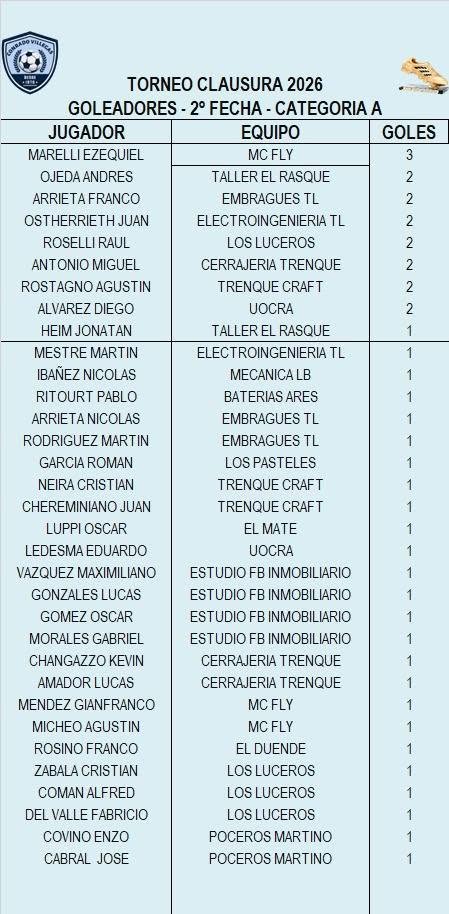 CONRADO VILLEGAS

TORNEO CLAUSURA 2026
GOLEADORES - 2º FECHA - CATEGORIA A

| JUGADOR | EQUIPO | GOLES |
|---|---|---|
| MARELLI EZEQUIEL | MC FLY | 3 |
| OJEDA ANDRES | TALLER EL RASQUE | 2 |
| ARRIETA FRANCO | EMBRAGUES TL | 2 |
| OSTHERRIETH JUAN | ELECTROINGENIERIA TL | 2 |
| ROSELLI RAUL | LOS LUCEROS | 2 |
| ANTONIO MIGUEL | CERRAJERIA TRENQUE | 2 |
| ROSTAGNO AGUSTIN | TRENQUE CRAFT | 2 |
| ALVAREZ DIEGO | UOCRA | 2 |
| HEIM JONATAN | TALLER EL RASQUE | 1 |
| MESTRE MARTIN | ELECTROINGENIERIA TL | 1 |
| IBAÑEZ NICOLAS | MECANICA LB | 1 |
| RITOURT PABLO | BATERIAS ARES | 1 |
| ARRIETA NICOLAS | EMBRAGUES TL | 1 |
| RODRIGUEZ MARTIN | EMBRAGUES TL | 1 |
| GARCIA ROMAN | LOS PASTELES | 1 |
| NEIRA CRISTIAN | TRENQUE CRAFT | 1 |
| CHEREMINIANO JUAN | TRENQUE CRAFT | 1 |
| LUPPI OSCAR | EL MATE | 1 |
| LEDESMA EDUARDO | UOCRA | 1 |
| VAZQUEZ MAXIMILIANO | ESTUDIO FB INMOBILIARIO | 1 |
| GONZALES LUCAS | ESTUDIO FB INMOBILIARIO | 1 |
| GOMEZ OSCAR | ESTUDIO FB INMOBILIARIO | 1 |
| MORALES GABRIEL | ESTUDIO FB INMOBILIARIO | 1 |
| CHANGAZZO KEVIN | CERRAJERIA TRENQUE | 1 |
| AMADOR LUCAS | CERRAJERIA TRENQUE | 1 |
| MENDEZ GIANFRANCO | MC FLY | 1 |
| MICHEO AGUSTIN | MC FLY | 1 |
| ROSINO FRANCO | EL DUENDE | 1 |
| ZABALA CRISTIAN | LOS LUCEROS | 1 |
| COMAN ALFRED | LOS LUCEROS | 1 |
| DEL VALLE FABRICIO | LOS LUCEROS | 1 |
| COVINO ENZO | POCEROS MARTINO | 1 |
| CABRAL JOSE | POCEROS MARTINO | 1 |